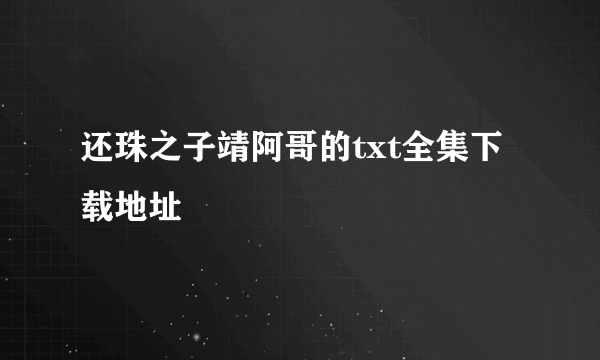 还珠之子靖阿哥的txt全集下载地址